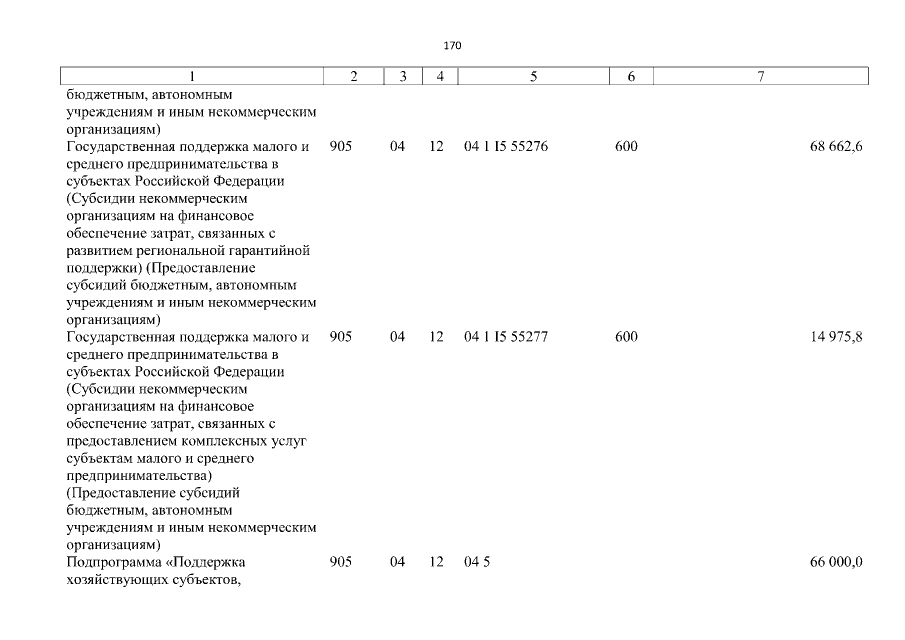 170

| 1 | 2 | 3 | 4 | 5 | 6 | 7 |
|---|---|---|---|---|---|---|
| бюджетным, автономным учреждениям и иным некоммерческим организациям) | | | | | | |
| Государственная поддержка малого и среднего предпринимательства в субъектах Российской Федерации (Субсидии некоммерческим организациям на финансовое обеспечение затрат, связанных с развитием региональной гарантийной поддержки) (Предоставление субсидий бюджетным, автономным учреждениям и иным некоммерческим организациям) | 905 | 04 | 12 | 04 1 I5 55276 | 600 | 68 662,6 |
| Государственная поддержка малого и среднего предпринимательства в субъектах Российской Федерации (Субсидии некоммерческим организациям на финансовое обеспечение затрат, связанных с предоставлением комплексных услуг субъектам малого и среднего предпринимательства) (Предоставление субсидий бюджетным, автономным учреждениям и иным некоммерческим организациям) | 905 | 04 | 12 | 04 1 I5 55277 | 600 | 14 975,8 |
| Подпрограмма «Поддержка хозяйствующих субъектов, | 905 | 04 | 12 | 04 5 | | 66 000,0 |